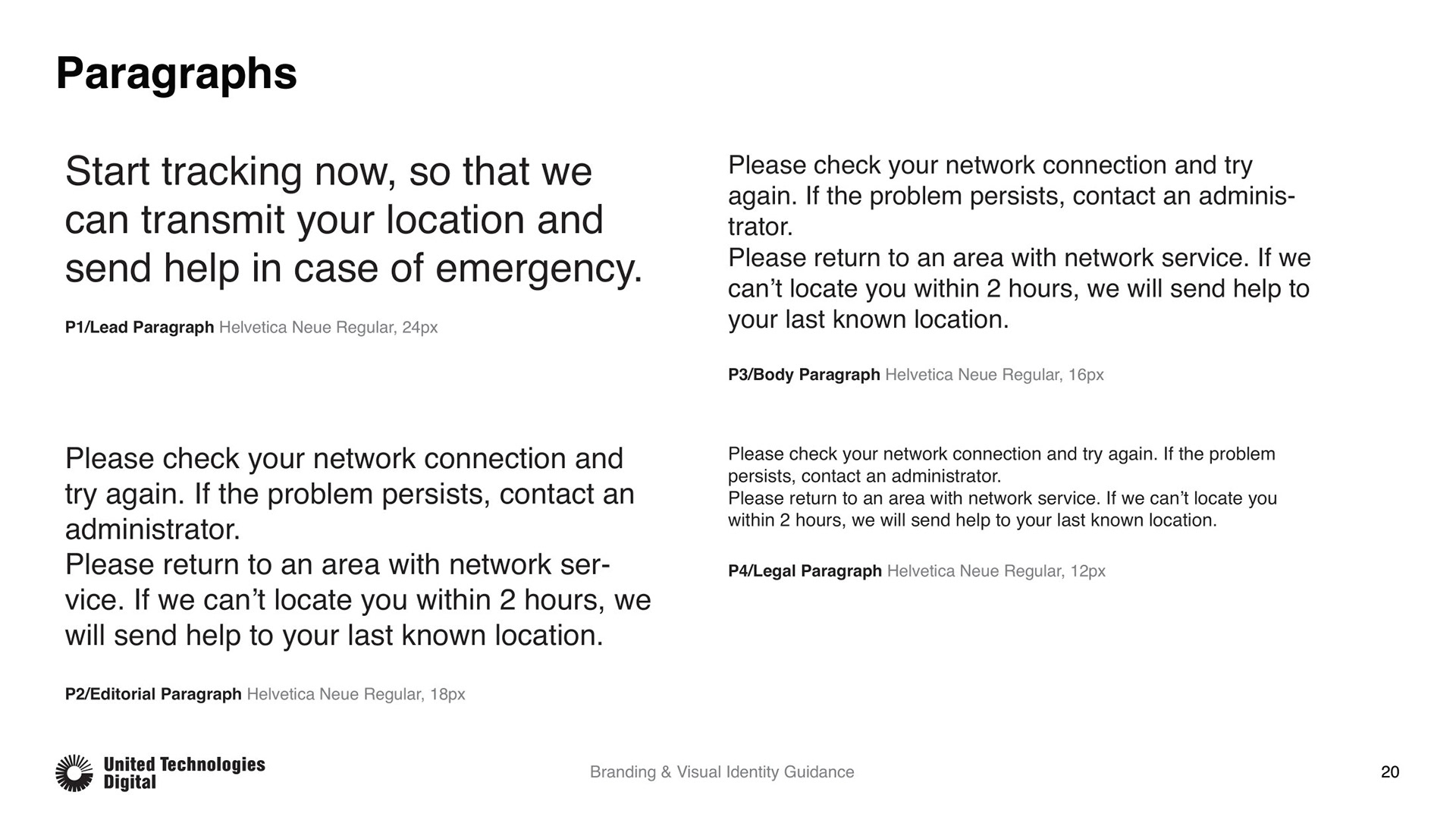 Paragraphs

Start tracking now, so that we can transmit your location and send help in case of emergency.

P1/Lead Paragraph Helvetica Neue Regular, 24px

Please check your network connection and try again. If the problem persists, contact an administrator.
Please return to an area with network service. If we can't locate you within 2 hours, we will send help to your last known location.

P2/Editorial Paragraph Helvetica Neue Regular, 18px

Please check your network connection and try again. If the problem persists, contact an administrator.
Please return to an area with network service. If we can't locate you within 2 hours, we will send help to your last known location.

P3/Body Paragraph Helvetica Neue Regular, 16px

Please check your network connection and try again. If the problem persists, contact an administrator.
Please return to an area with network service. If we can't locate you within 2 hours, we will send help to your last known location.

P4/Legal Paragraph Helvetica Neue Regular, 12px

United Technologies Digital

Branding & Visual Identity Guidance

20